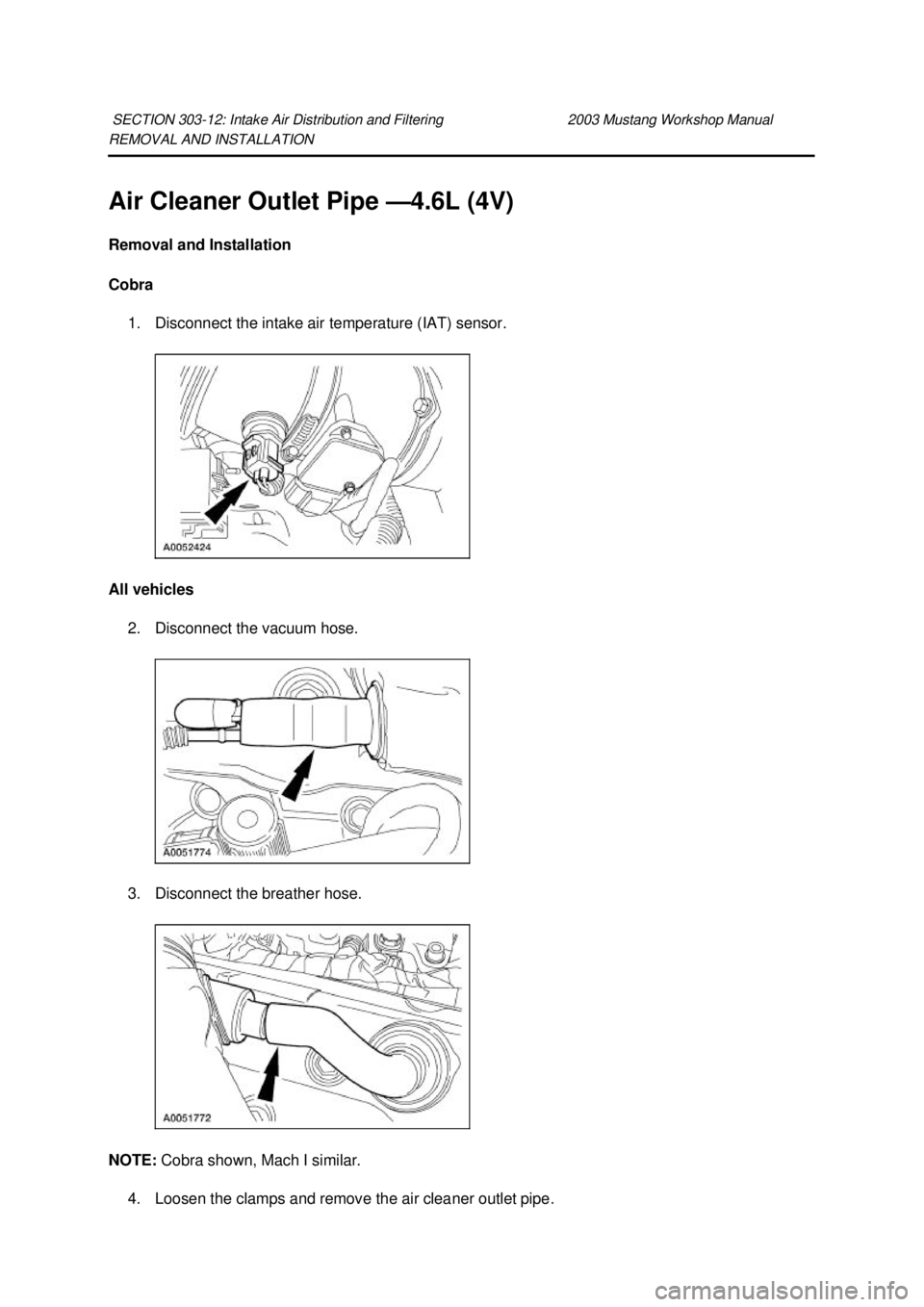 SECTION 303-12: Intake Air Distribution and Filtering 2003 Mustang Workshop Manual
REMOVAL AND INSTALLATION

Air Cleaner Outlet Pipe —4.6L (4V)

Removal and Installation

Cobra

1. Disconnect the intake air temperature (IAT) sensor.

A0052424

All vehicles

2. Disconnect the vacuum hose.

A0051774

3. Disconnect the breather hose.

A0051772

NOTE: Cobra shown, Mach I similar.

4. Loosen the clamps and remove the air cleaner outlet pipe.

carmanualsonline.info